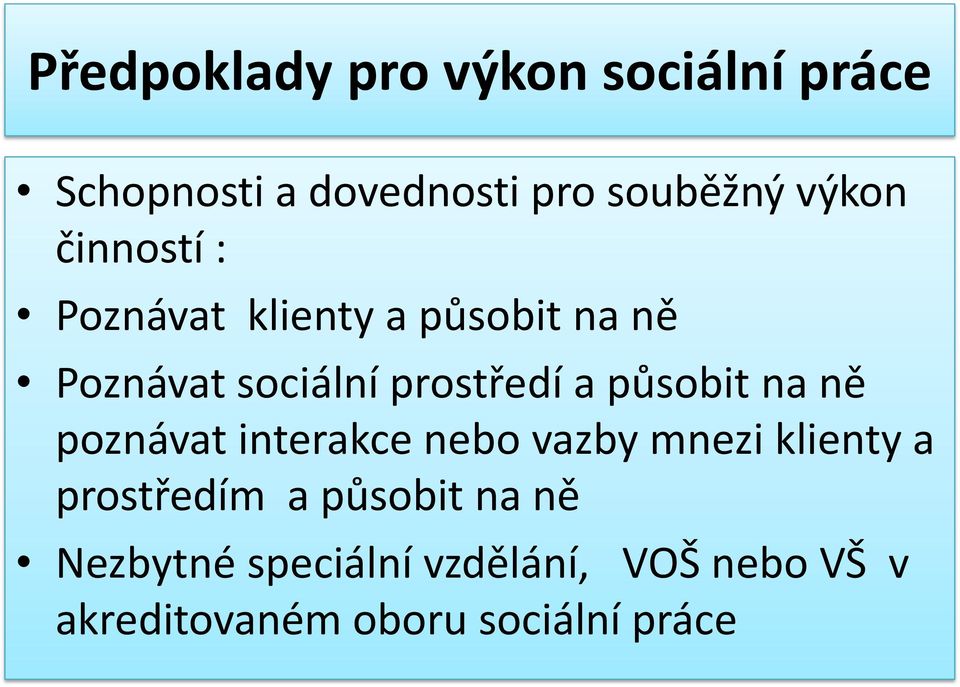 Předpoklady pro výkon sociální práce

• Schopnosti a dovednosti pro souběžný výkon činností :
• Poznávat klienty a působit na ně
• Poznávat sociální prostředí a působit na ně poznávat interakce nebo vazby mnezi klienty a prostředím a působit na ně
• Nezbytné speciální vzdělání, VOŠ nebo VŠ v akreditovaném oboru sociální práce